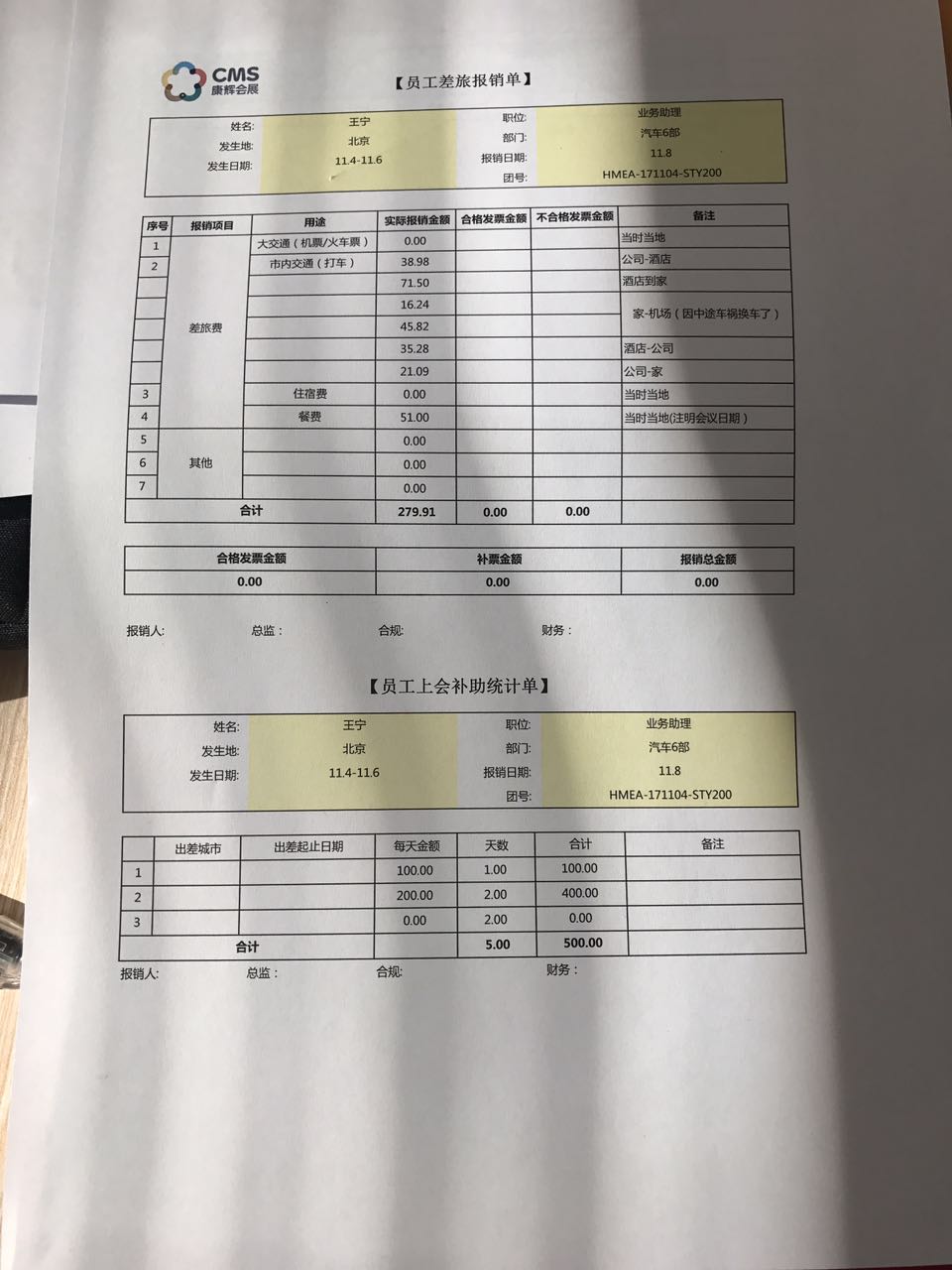 CMS 康辉会展

【员工差旅报销单】

| 姓名: | 王宁 | 职位: | 业务助理 |
|---|---|---|---|
| 发生地: | 北京 | 部门: | 汽车6部 |
| 发生日期: | 11.4-11.6 | 报销日期: | 11.8 |
| | | 团号: | HMEA-171104-STY200 |

| 序号 | 报销项目 | 用途 | 实际报销金额 | 合格发票金额 | 不合格发票金额 | 备注 |
|---|---|---|---|---|---|---|
| 1 | 差旅费 | 大交通（机票/火车票） | 0.00 | | | 当时当地 |
| 2 | | 市内交通（打车） | 38.98 | | | 公司-酒店 |
| | | | 71.50 | | | 酒店到家 |
| | | | 16.24 | | | 家-机场（因中途车祸换车了） |
| | | | 45.82 | | | |
| | | | 35.28 | | | 酒店-公司 |
| | | | 21.09 | | | 公司-家 |
| 3 | | 住宿费 | 0.00 | | | 当时当地 |
| 4 | | 餐费 | 51.00 | | | 当时当地(注明会议日期) |
| 5 | 其他 | | 0.00 | | | |
| 6 | | | 0.00 | | | |
| 7 | | | 0.00 | | | |
| 合计 | | | 279.91 | 0.00 | 0.00 | |

| 合格发票金额 | 补票金额 | 报销总金额 |
|---|---|---|
| 0.00 | 0.00 | 0.00 |

报销人: 总监： 合规: 财务：

【员工上会补助统计单】

| 姓名: | 王宁 | 职位: | 业务助理 |
|---|---|---|---|
| 发生地: | 北京 | 部门: | 汽车6部 |
| 发生日期: | 11.4-11.6 | 报销日期: | 11.8 |
| | | 团号: | HMEA-171104-STY200 |

| | 出差城市 | 出差起止日期 | 每天金额 | 天数 | 合计 | 备注 |
|---|---|---|---|---|---|---|
| 1 | | | 100.00 | 1.00 | 100.00 | |
| 2 | | | 200.00 | 2.00 | 400.00 | |
| 3 | | | 0.00 | 2.00 | 0.00 | |
| 合计 | | | | 5.00 | 500.00 | |

报销人: 总监： 合规: 财务：